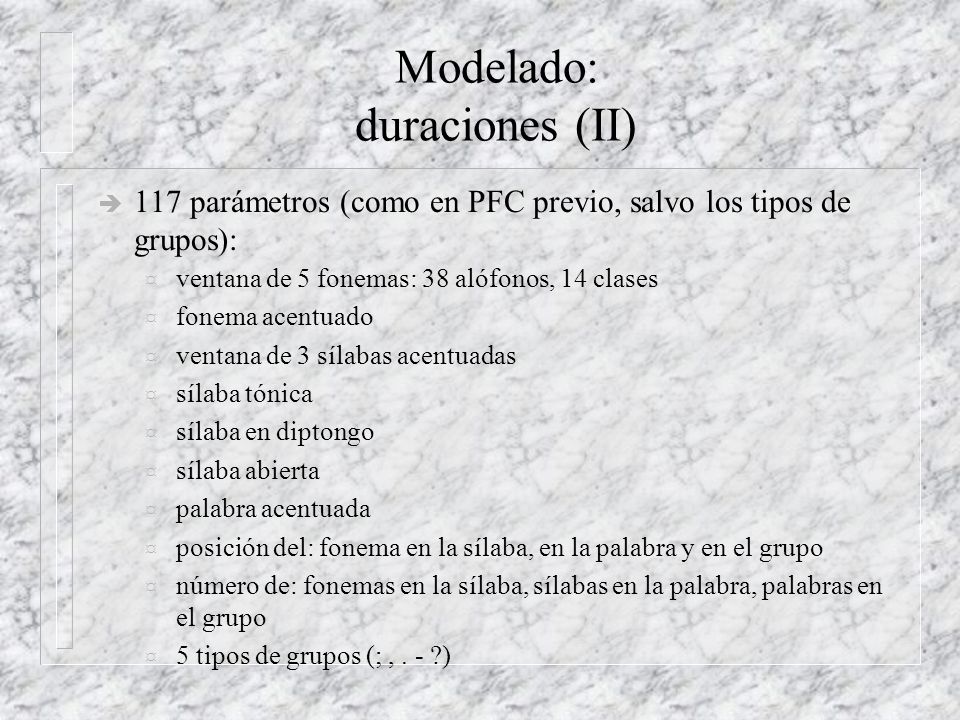 Modelado:
duraciones (II)

117 parámetros (como en PFC previo, salvo los tipos de grupos):

ventana de 5 fonemas: 38 alófonos, 14 clases

fonema acentuado

ventana de 3 sílabas acentuadas

sílaba tónica

sílaba en diptongo

sílaba abierta

palabra acentuada

posición del: fonema en la sílaba, en la palabra y en el grupo

número de: fonemas en la sílaba, sílabas en la palabra, palabras en el grupo

5 tipos de grupos (; , . - ?)